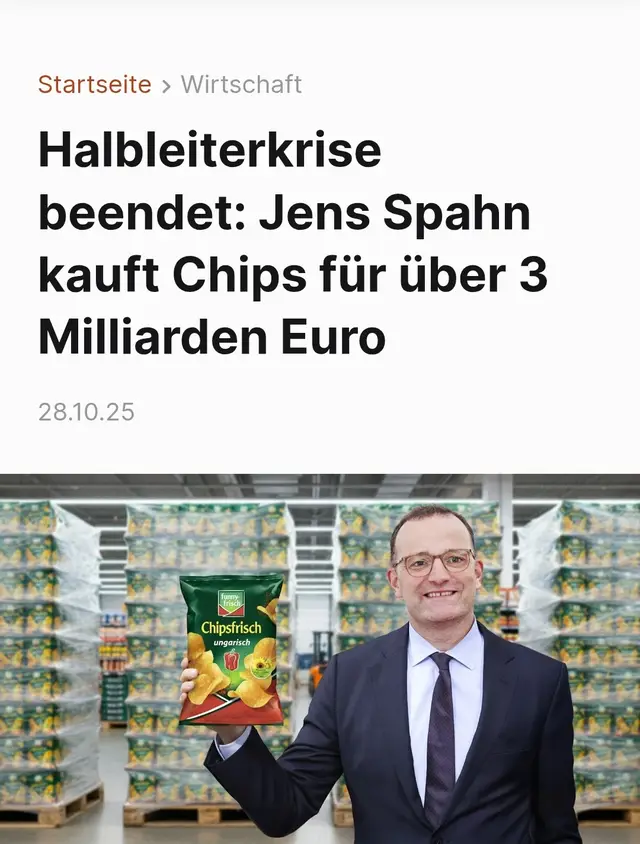 Startseite > Wirtschaft

Halbleiterkrise beendet: Jens Spahn kauft Chips für über 3 Milliarden Euro

28.10.25

funny-frisch
Chipsfrisch
ungarisch